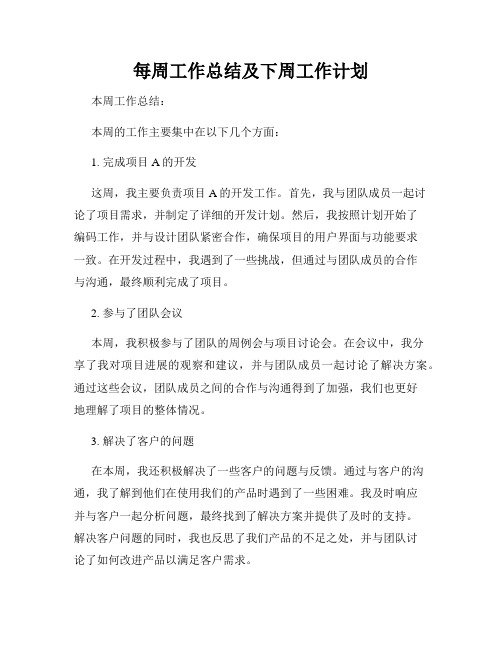 每周工作总结及下周工作计划

本周工作总结：

本周的工作主要集中在以下几个方面：

1. 完成项目 A 的开发

这周，我主要负责项目 A 的开发工作。首先，我与团队成员一起讨论了项目需求，并制定了详细的开发计划。然后，我按照计划开始了编码工作，并与设计团队紧密合作，确保项目的用户界面与功能要求一致。在开发过程中，我遇到了一些挑战，但通过与团队成员的合作与沟通，最终顺利完成了项目。

2. 参与了团队会议

本周，我积极参与了团队的周例会与项目讨论会。在会议中，我分享了我对项目进展的观察和建议，并与团队成员一起讨论了解决方案。通过这些会议，团队成员之间的合作与沟通得到了加强，我们也更好地理解了项目的整体情况。

3. 解决了客户的问题

在本周，我还积极解决了一些客户的问题与反馈。通过与客户的沟通，我了解到他们在使用我们的产品时遇到了一些困难。我及时响应并与客户一起分析问题，最终找到了解决方案并提供了及时的支持。解决客户问题的同时，我也反思了我们产品的不足之处，并与团队讨论了如何改进产品以满足客户需求。